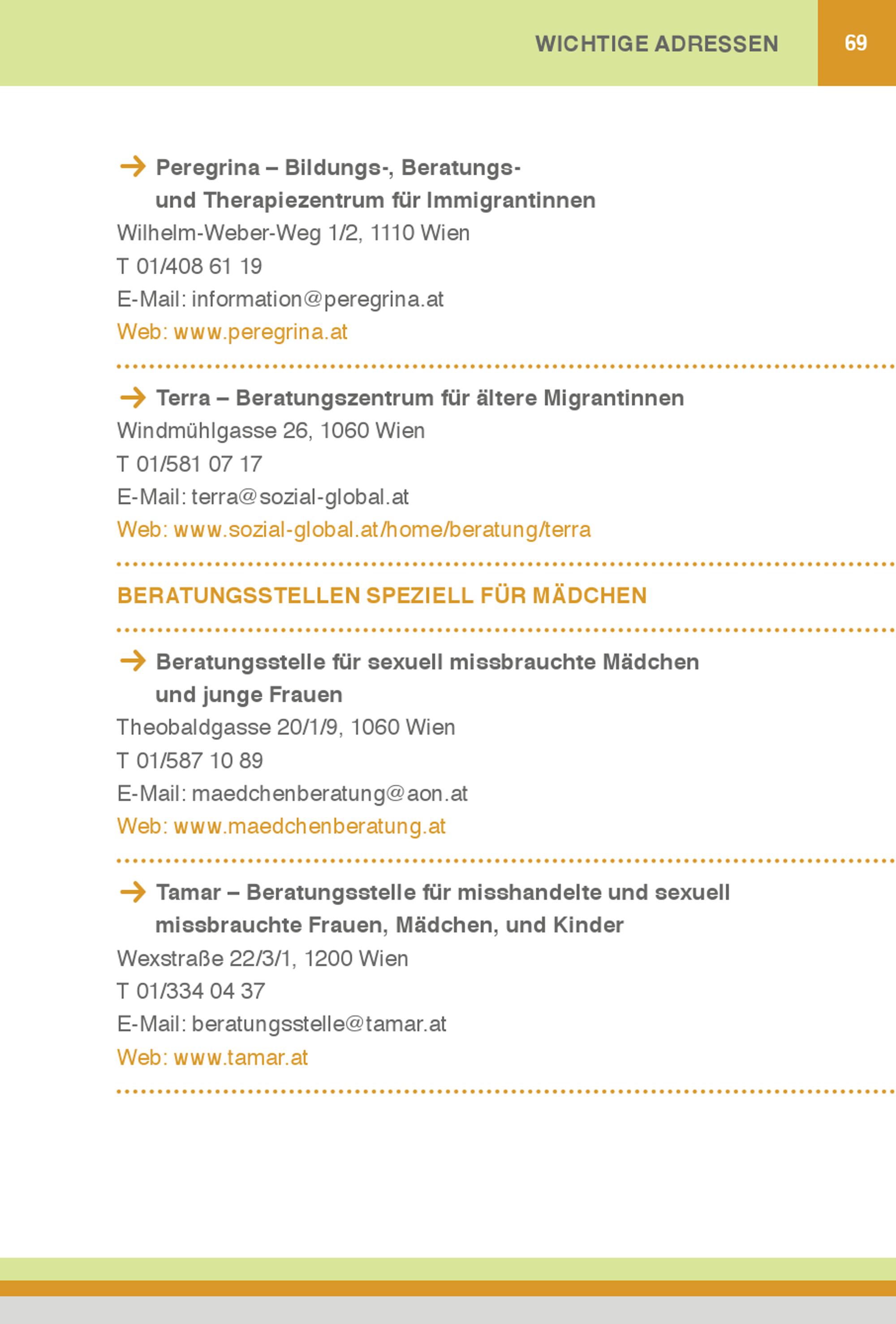 WICHTIGE ADRESSEN 69

→ Peregrina – Bildungs-, Beratungs- und Therapiezentrum für Immigrantinnen
Wilhelm-Weber-Weg 1/2, 1110 Wien
T 01/408 61 19
E-Mail: information@peregrina.at
Web: www.peregrina.at

→ Terra – Beratungszentrum für ältere Migrantinnen
Windmühlgasse 26, 1060 Wien
T 01/581 07 17
E-Mail: terra@sozial-global.at
Web: www.sozial-global.at/home/beratung/terra

BERATUNGSSTELLEN SPEZIELL FÜR MÄDCHEN

→ Beratungsstelle für sexuell missbrauchte Mädchen und junge Frauen
Theobaldgasse 20/1/9, 1060 Wien
T 01/587 10 89
E-Mail: maedchenberatung@aon.at
Web: www.maedchenberatung.at

→ Tamar – Beratungsstelle für misshandelte und sexuell missbrauchte Frauen, Mädchen, und Kinder
Wexstraße 22/3/1, 1200 Wien
T 01/334 04 37
E-Mail: beratungsstelle@tamar.at
Web: www.tamar.at